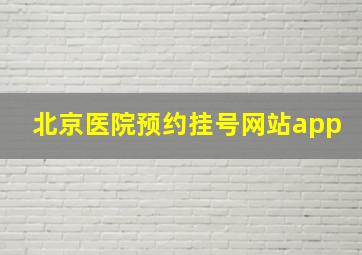 北京医院预约挂号网站app